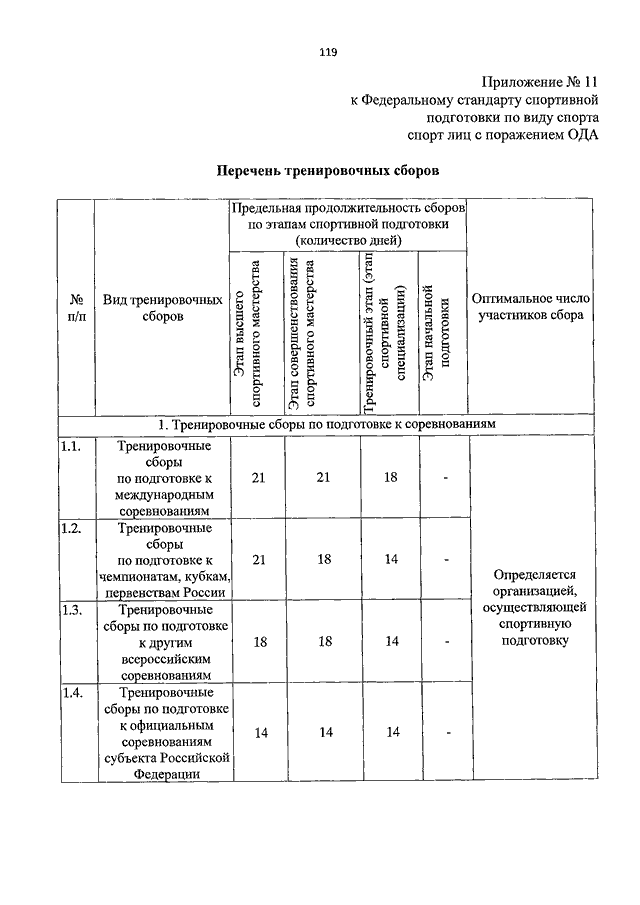 119

Приложение № 11
к Федеральному стандарту спортивной подготовки по виду спорта спорт лиц с поражением ОДА

Перечень тренировочных сборов

| № п/п | Вид тренировочных сборов | Предельная продолжительность сборов по этапам спортивной подготовки (количество дней) | | | | Оптимальное число участников сбора |
|---|---|---|---|---|---|---|
| | | Этап высшего спортивного мастерства | Этап совершенствования спортивного мастерства | Тренировочный этап (этап спортивной специализации) | Этап начальной подготовки | |
| 1. Тренировочные сборы по подготовке к соревнованиям | | | | | | |
| 1.1. | Тренировочные сборы по подготовке к международным соревнованиям | 21 | 21 | 18 | - | Определяется организацией, осуществляющей спортивную подготовку |
| 1.2. | Тренировочные сборы по подготовке к чемпионатам, кубкам, первенствам России | 21 | 18 | 14 | - | |
| 1.3. | Тренировочные сборы по подготовке к другим всероссийским соревнованиям | 18 | 18 | 14 | - | |
| 1.4. | Тренировочные сборы по подготовке к официальным соревнованиям субъекта Российской Федерации | 14 | 14 | 14 | - | |